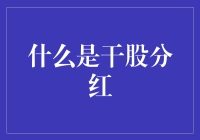 什么是干股分红